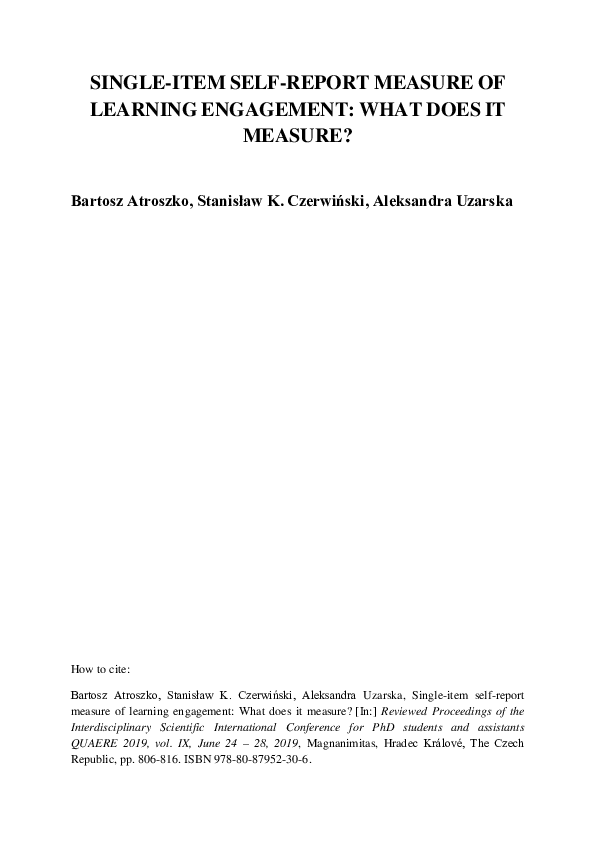 SINGLE-ITEM SELF-REPORT MEASURE OF LEARNING ENGAGEMENT: WHAT DOES IT MEASURE?

Bartosz Atroszko, Stanisław K. Czerwiński, Aleksandra Uzarska

How to cite:

Bartosz Atroszko, Stanisław K. Czerwiński, Aleksandra Uzarska, Single-item self-report measure of learning engagement: What does it measure? [In:] Reviewed Proceedings of the Interdisciplinary Scientific International Conference for PhD students and assistants QUAERE 2019, vol. IX, June 24 – 28, 2019, Magnanimitas, Hradec Králové, The Czech Republic, pp. 806-816. ISBN 978-80-87952-30-6.